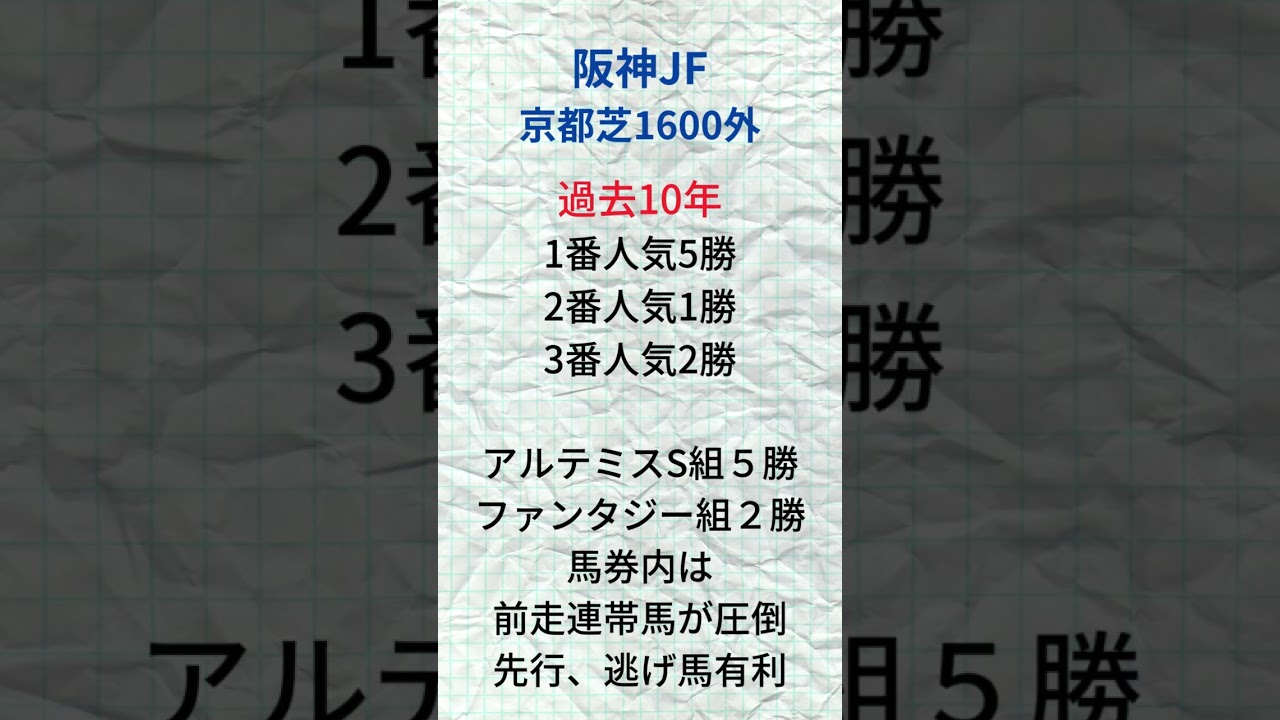 阪神JF
京都芝1600外

過去10年
1番人気5勝
2番人気1勝
3番人気2勝

アルテミスS組５勝
ファンタジー組２勝
馬券内は
前走連帯馬が圧倒
先行、逃げ馬有利